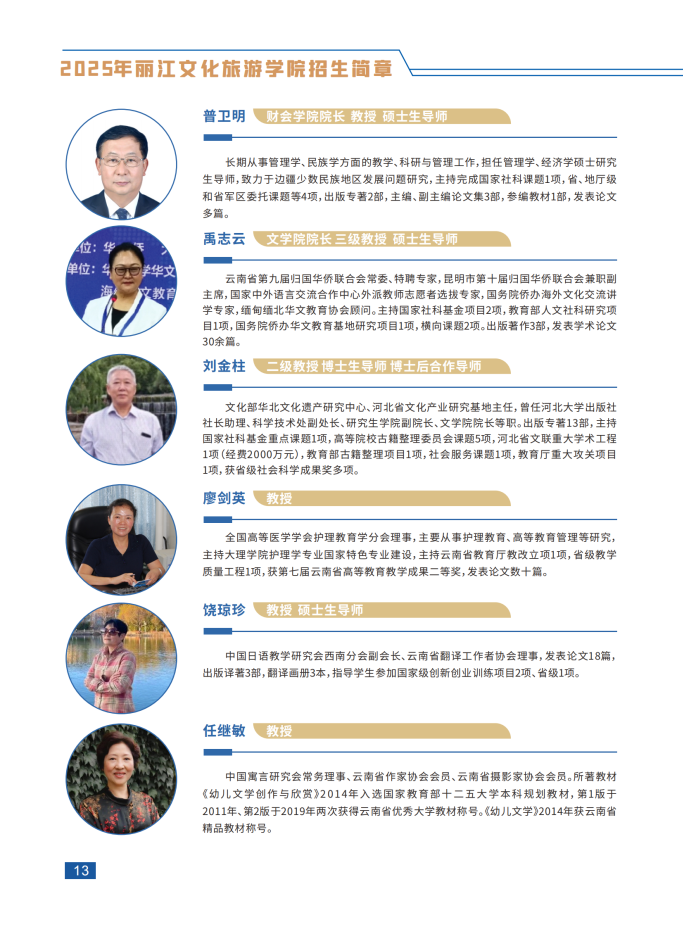 2025年丽江文化旅游学院招生简章

普卫明 财会学院院长 教授 硕士生导师

长期从事管理学、民族学方面的教学、科研与管理工作，担任管理学、经济学硕士研究生导师，致力于边疆少数民族地区发展问题研究，主持完成国家社科课题1项，省、地厅级和省军区委托课题等4项，出版专著2部，主编、副主编论文集3部，参编教材1部，发表论文多篇。

禹志云 文学院院长 三级教授 硕士生导师

云南省第九届归国华侨联合会常委、特聘专家，昆明市第十届归国华侨联合会兼职副主席，国家中外语言交流合作中心外派教师志愿者选拔专家，国务院侨办海外文化交流讲学专家，缅甸缅北华文教育协会顾问。主持国家社科基金项目2项，教育部人文社科研究项目1项，国务院侨办华文教育基地研究项目1项，横向课题2项。出版著作3部，发表学术论文30余篇。

刘金柱 二级教授 博士生导师 博士后合作导师

文化部华北文化遗产研究中心、河北省文化产业研究基地主任，曾任河北大学出版社社长助理、科学技术处副处长、研究生学院副院长、文学院院长等职。出版专著13部，主持国家社科基金重点课题1项，高等院校古籍整理委员会课题5项，河北省文联重大学术工程1项（经费2000万元），教育部古籍整理项目1项，社会服务课题1项，教育厅重大攻关项目1项，获省级社会科学成果奖多项。

廖剑英 教授

全国高等医学学会护理教育学分会理事，主要从事护理教育、高等教育管理等研究，主持大理学院护理学专业国家特色专业建设，主持云南省教育厅教改立项1项，省级教学质量工程1项，获第七届云南省高等教育教学成果二等奖，发表论文数十篇。

饶琼珍 教授 硕士生导师

中国日语教学研究会西南分会副会长、云南省翻译工作者协会理事，发表论文18篇，出版译著3部，翻译画册3本，指导学生参加国家级创新创业训练项目2项、省级1项。

任继敏 教授

中国寓言研究会常务理事、云南省作家协会会员、云南省摄影家协会会员。所著教材《幼儿文学创作与欣赏》2014年入选国家教育部十二五大学本科规划教材，第1版于2011年、第2版于2019年两次获得云南省优秀大学教材称号。《幼儿文学》2014年获云南省精品教材称号。

13